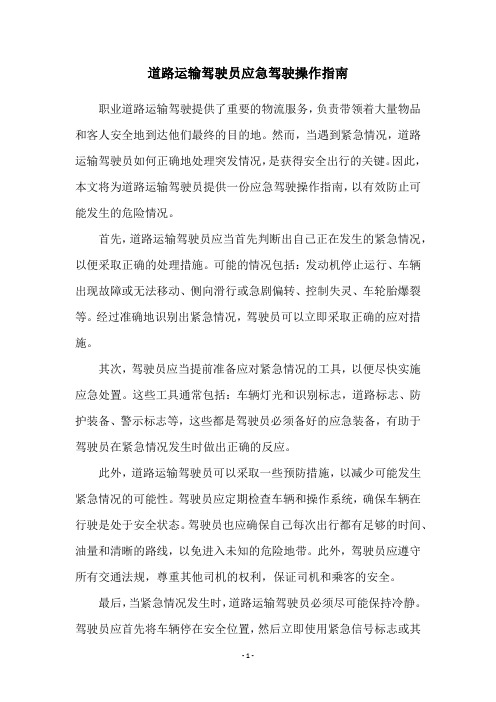 道路运输驾驶员应急驾驶操作指南

职业道路运输驾驶提供了重要的物流服务，负责带领着大量物品和客人安全地到达他们最终的目的地。然而，当遇到紧急情况，道路运输驾驶员如何正确地处理突发情况，是获得安全出行的关键。因此，本文将为道路运输驾驶员提供一份应急驾驶操作指南，以有效防止可能发生的危险情况。

首先，道路运输驾驶员应当首先判断出自己正在发生的紧急情况，以便采取正确的处理措施。可能的情况包括：发动机停止运行、车辆出现故障或无法移动、侧向滑行或急剧偏转、控制失灵、车轮胎爆裂等。经过准确地识别出紧急情况，驾驶员可以立即采取正确的应对措施。

其次，驾驶员应当提前准备应对紧急情况的工具，以便尽快实施应急处置。这些工具通常包括：车辆灯光和识别标志，道路标志、防护装备、警示标志等，这些都是驾驶员必须备好的应急装备，有助于驾驶员在紧急情况发生时做出正确的反应。

此外，道路运输驾驶员可以采取一些预防措施，以减少可能发生紧急情况的可能性。驾驶员应定期检查车辆和操作系统，确保车辆在行驶是处于安全状态。驾驶员也应确保自己每次出行都有足够的时间、油量和清晰的路线，以免进入未知的危险地带。此外，驾驶员应遵守所有交通法规，尊重其他司机的权利，保证司机和乘客的安全。

最后，当紧急情况发生时，道路运输驾驶员必须尽可能保持冷静。驾驶员应首先将车辆停在安全位置，然后立即使用紧急信号标志或其

- 1 -